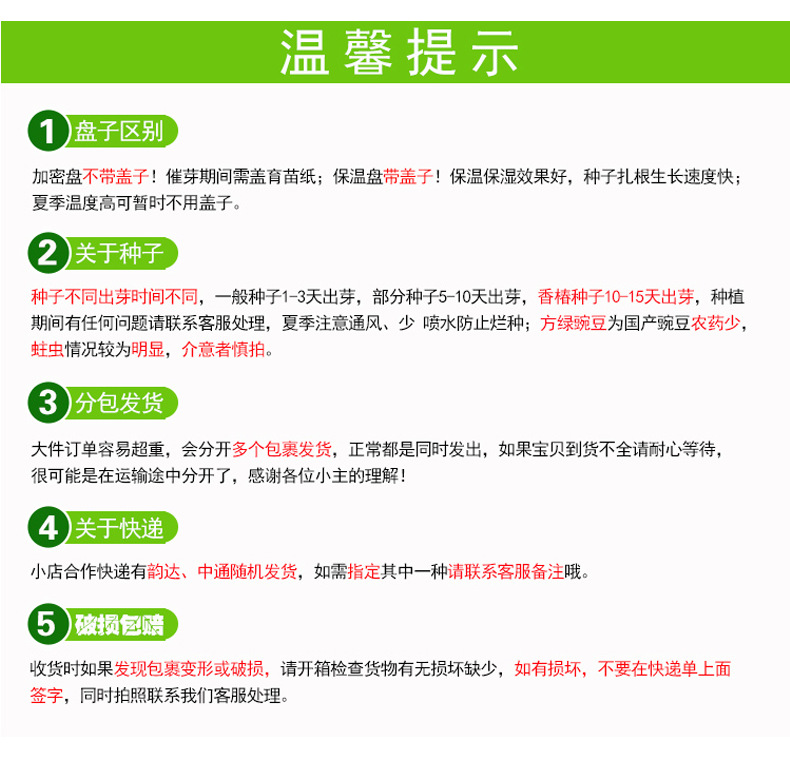 温馨提示

1 盘子区别

加密盘不带盖子！催芽期间需盖育苗纸；保温盘带盖子！保温保湿效果好，种子扎根生长速度快；夏季温度高可暂时不用盖子。

2 关于种子

种子不同出芽时间不同，一般种子1-3天出芽，部分种子5-10天出芽，香椿种子10-15天出芽，种植期间有任何问题请联系客服处理，夏季注意通风、少 喷水防止烂种；方绿豌豆为国产豌豆农药少，蛀虫情况较为明显，介意者慎拍。

3 分包发货

大件订单容易超重，会分开多个包裹发货，正常都是同时发出，如果宝贝到货不全请耐心等待，很可能是在运输途中分开了，感谢各位小主的理解！

4 关于快递

小店合作快递有韵达、中通随机发货，如需指定其中一种请联系客服备注哦。

5 破损包赔

收货时如果发现包裹变形或破损，请开箱检查货物有无损坏缺少，如有损坏，不要在快递单上面签字，同时拍照联系我们客服处理。